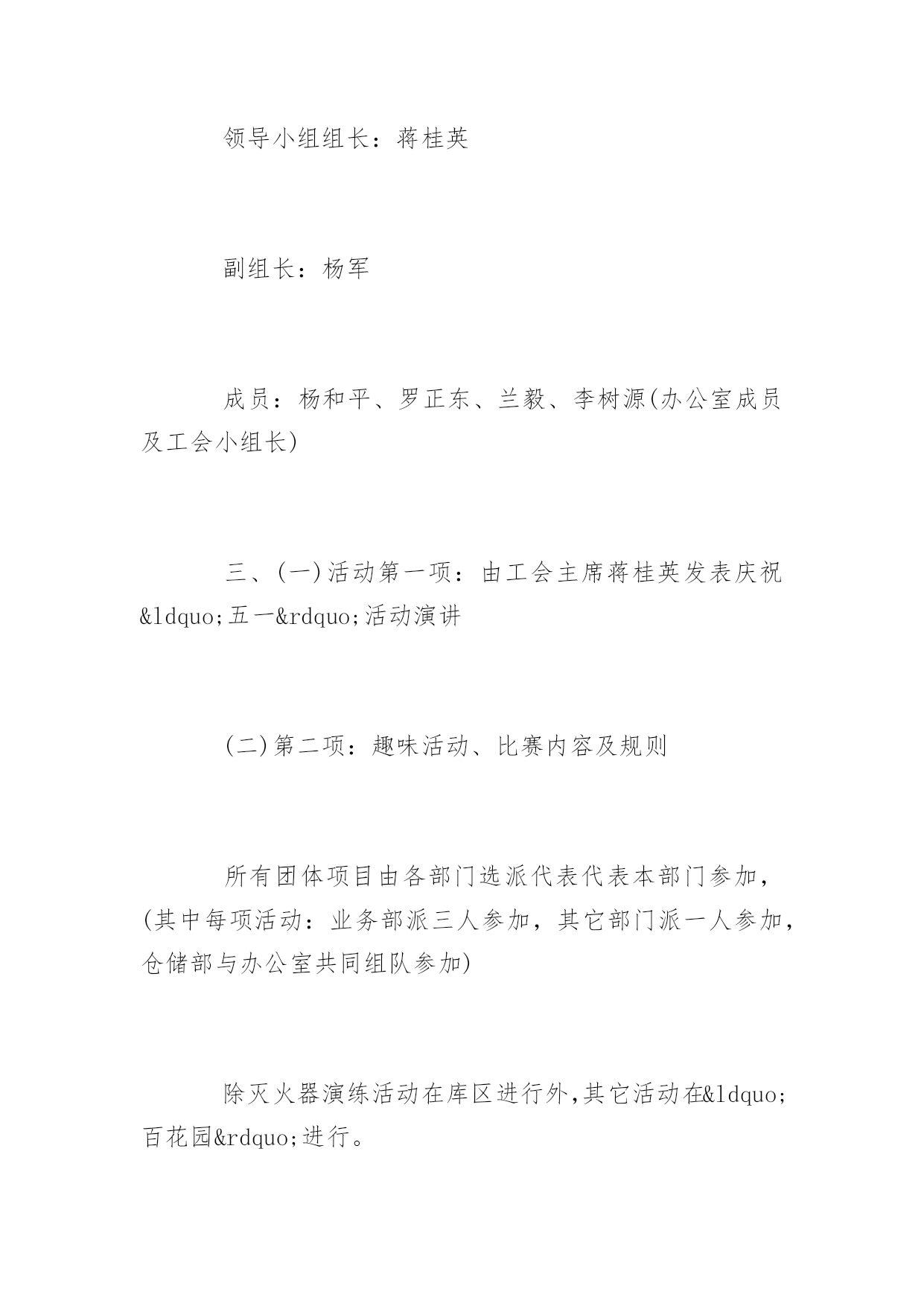 领导小组组长：蒋桂英

副组长：杨军

成员：杨和平、罗正东、兰毅、李树源(办公室成员及工会小组长)

三、(一)活动第一项：由工会主席蒋桂英发表庆祝&ldquo;五一&rdquo;活动演讲

(二)第二项：趣味活动、比赛内容及规则

所有团体项目由各部门选派代表代表本部门参加，(其中每项活动：业务部派三人参加，其它部门派一人参加，仓储部与办公室共同组队参加)

除灭火器演练活动在库区进行外,其它活动在&ldquo;百花园&rdquo;进行。